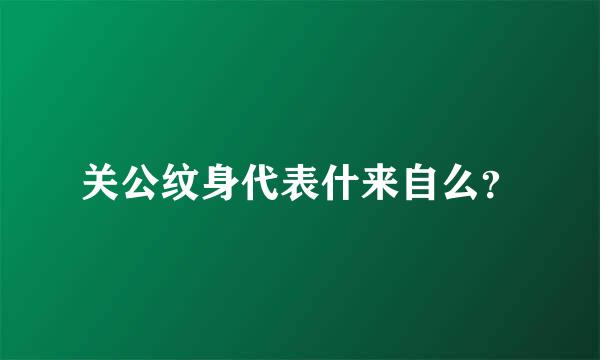 关公纹身代表什来自么?